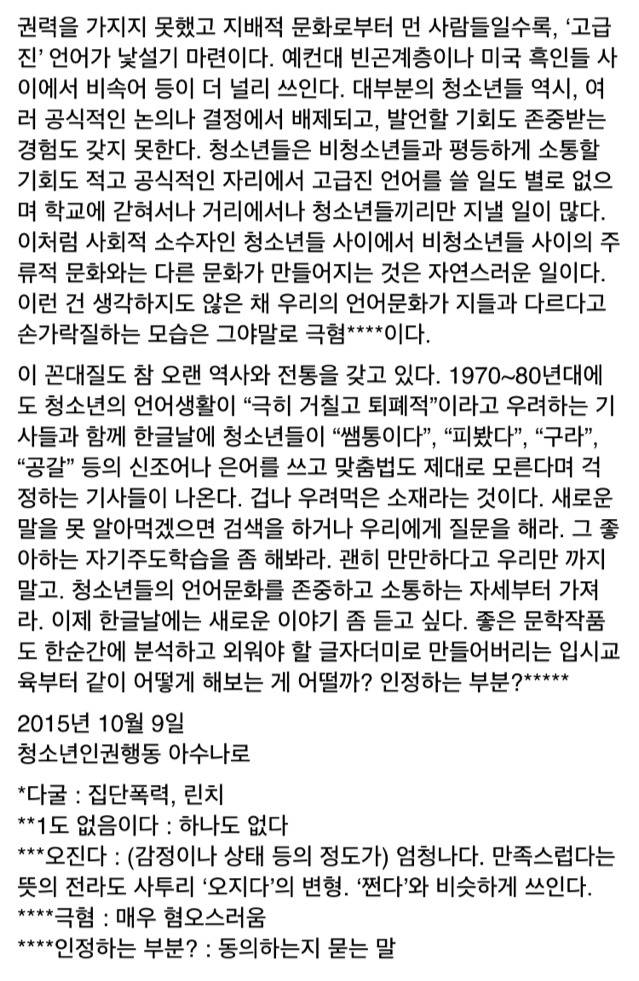 권력을 가지지 못했고 지배적 문화로부터 먼 사람들일수록, '고급진' 언어가 낯설기 마련이다. 예컨대 빈곤계층이나 미국 흑인들 사이에서 비속어 등이 더 널리 쓰인다. 대부분의 청소년들 역시, 여러 공식적인 논의나 결정에서 배제되고, 발언할 기회도 존중받는 경험도 갖지 못한다. 청소년들은 비청소년들과 평등하게 소통할 기회도 적고 공식적인 자리에서 고급진 언어를 쓸 일도 별로 없으며 학교에 갇혀서나 거리에서나 청소년들끼리만 지낼 일이 많다. 이처럼 사회적 소수자인 청소년들 사이에서 비청소년들 사이의 주류적 문화와는 다른 문화가 만들어지는 것은 자연스러운 일이다. 이런 건 생각하지도 않은 채 우리의 언어문화가 지들과 다르다고 손가락질하는 모습은 그야말로 극혐****이다.

이 꼰대질도 참 오랜 역사와 전통을 갖고 있다. 1970~80년대에도 청소년의 언어생활이 "극히 거칠고 퇴폐적"이라고 우려하는 기사들과 함께 한글날에 청소년들이 "쌤통이다", "피봤다", "구라", "공갈" 등의 신조어나 은어를 쓰고 맞춤법도 제대로 모른다며 걱정하는 기사들이 나온다. 겁나 우려먹은 소재라는 것이다. 새로운 말을 못 알아먹겠으면 검색을 하거나 우리에게 질문을 해라. 그 좋아하는 자기주도학습을 좀 해봐라. 괜히 만만하다고 우리만 까지 말고. 청소년들의 언어문화를 존중하고 소통하는 자세부터 가져라. 이제 한글날에는 새로운 이야기 좀 듣고 싶다. 좋은 문학작품도 한순간에 분석하고 외워야 할 글자더미로 만들어버리는 입시교육부터 같이 어떻게 해보는 게 어떨까? 인정하는 부분?*****

2015년 10월 9일
청소년인권행동 아수나로

*다굴 : 집단폭력, 린치
**1도 없음이다 : 하나도 없다
***오진다 : (감정이나 상태 등의 정도가) 엄청나다. 만족스럽다는 뜻의 전라도 사투리 '오지다'의 변형. '쩐다'와 비슷하게 쓰인다.
****극혐 : 매우 혐오스러움
****인정하는 부분? : 동의하는지 묻는 말